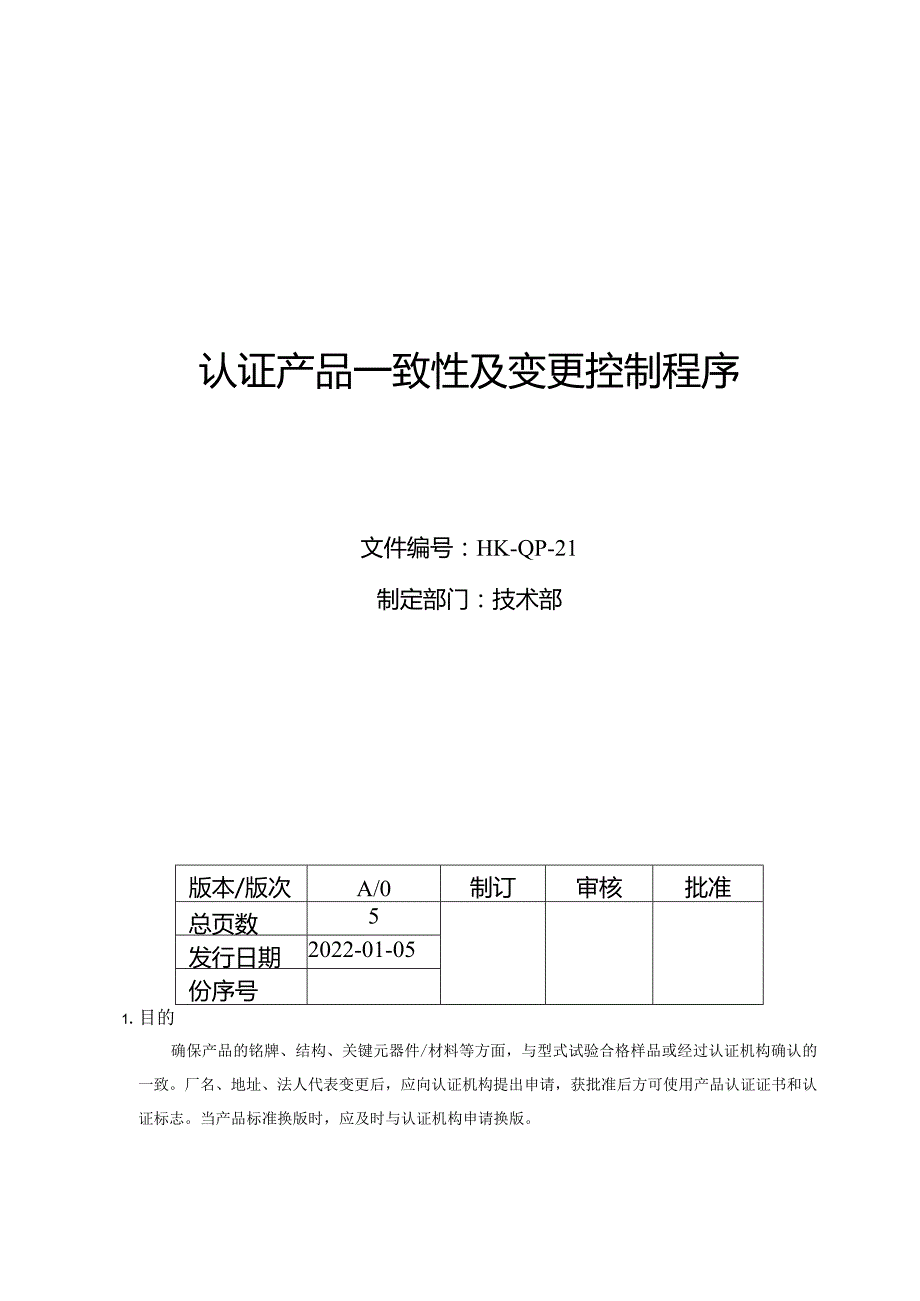 认证产品一致性及变更控制程序

文件编号：HK-QP-21

制定部门：技术部

| 版本/版次 | A/0 | 制订 | 审核 | 批准 |
|---|---|---|---|---|
| 总页数 | 5 | | | |
| 发行日期 | 2022-01-05 | | | |
| 份序号 | | | | |

1. 目的

确保产品的铭牌、结构、关键元器件/材料等方面，与型式试验合格样品或经过认证机构确认的一致。厂名、地址、法人代表变更后，应向认证机构提出申请，获批准后方可使用产品认证证书和认证标志。当产品标准换版时，应及时与认证机构申请换版。